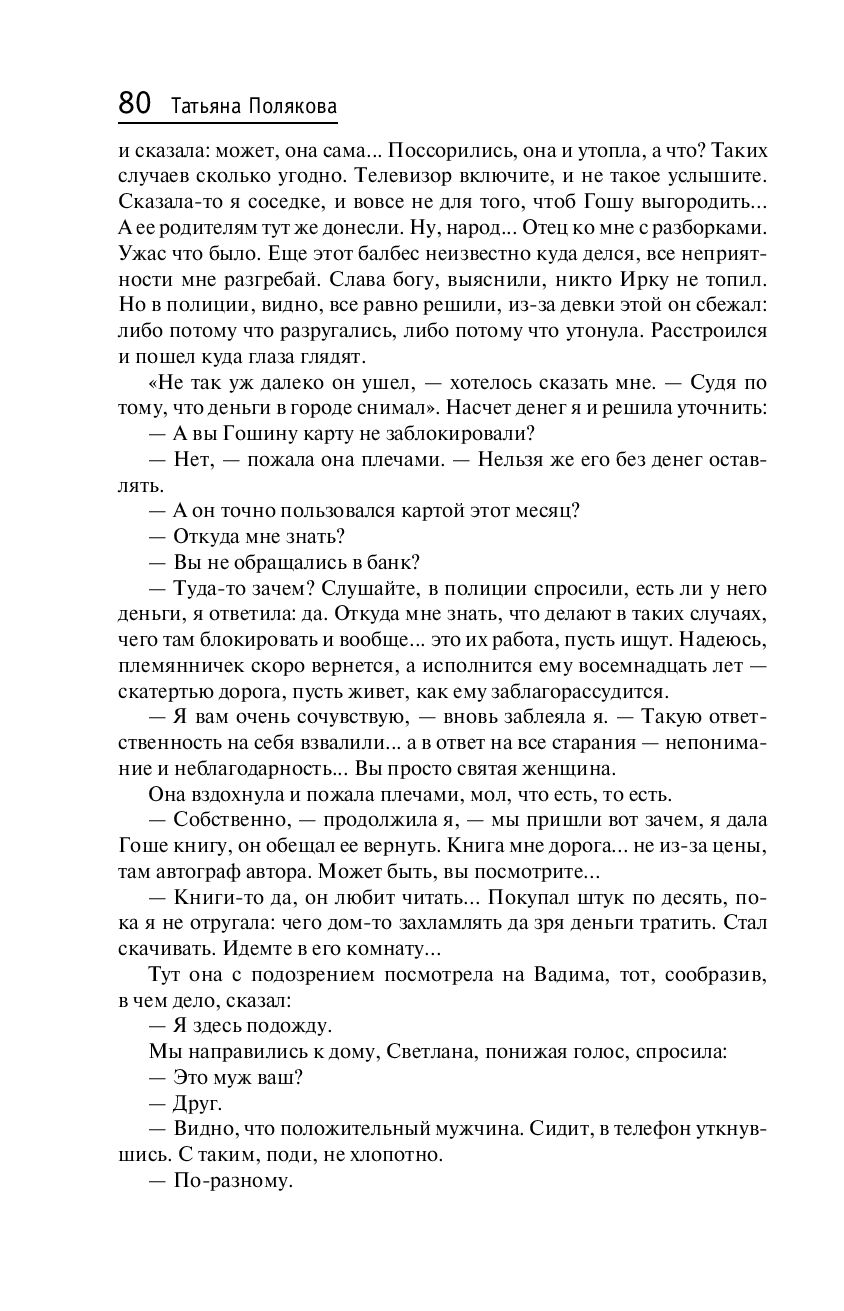 80 Татьяна Полякова

и сказала: может, она сама... Поссорились, она и утопла, а что? Таких случаев сколько угодно. Телевизор включите, и не такое услышите. Сказала-то я соседке, и вовсе не для того, чтоб Гошу выгородить... А ее родителям тут же донесли. Ну, народ... Отец ко мне с разборками. Ужас что было. Еще этот балбес неизвестно куда делся, все неприятности мне разгребай. Слава богу, выяснили, никто Ирку не топил. Но в полиции, видно, все равно решили, из-за девки этой он сбежал: либо потому что разругались, либо потому что утонула. Расстроился и пошел куда глаза глядят.

«Не так уж далеко он ушел, — хотелось сказать мне. — Судя по тому, что деньги в городе снимал». Насчет денег я и решила уточнить:

— А вы Гошину карту не заблокировали?

— Нет, — пожала она плечами. — Нельзя же его без денег оставлять.

— А он точно пользовался картой этот месяц?

— Откуда мне знать?

— Вы не обращались в банк?

— Туда-то зачем? Слушайте, в полиции спросили, есть ли у него деньги, я ответила: да. Откуда мне знать, что делают в таких случаях, чего там блокировать и вообще... это их работа, пусть ищут. Надеюсь, племянничек скоро вернется, а исполнится ему восемнадцать лет — скатертью дорога, пусть живет, как ему заблагорассудится.

— Я вам очень сочувствую, — вновь заблеяла я. — Такую ответственность на себя взвалили... а в ответ на все старания — непонимание и неблагодарность... Вы просто святая женщина.

Она вздохнула и пожала плечами, мол, что есть, то есть.

— Собственно, — продолжила я, — мы пришли вот зачем, я дала Гоше книгу, он обещал ее вернуть. Книга мне дорога... не из-за цены, там автограф автора. Может быть, вы посмотрите...

— Книги-то да, он любит читать... Покупал штук по десять, пока я не отругала: чего дом-то захламлять да зря деньги тратить. Стал скачивать. Идемте в его комнату...

Тут она с подозрением посмотрела на Вадима, тот, сообразив, в чем дело, сказал:

— Я здесь подожду.

Мы направились к дому, Светлана, понижая голос, спросила:

— Это муж ваш?

— Друг.

— Видно, что положительный мужчина. Сидит, в телефон уткнувшись. С таким, поди, не хлопотно.

— По-разному.